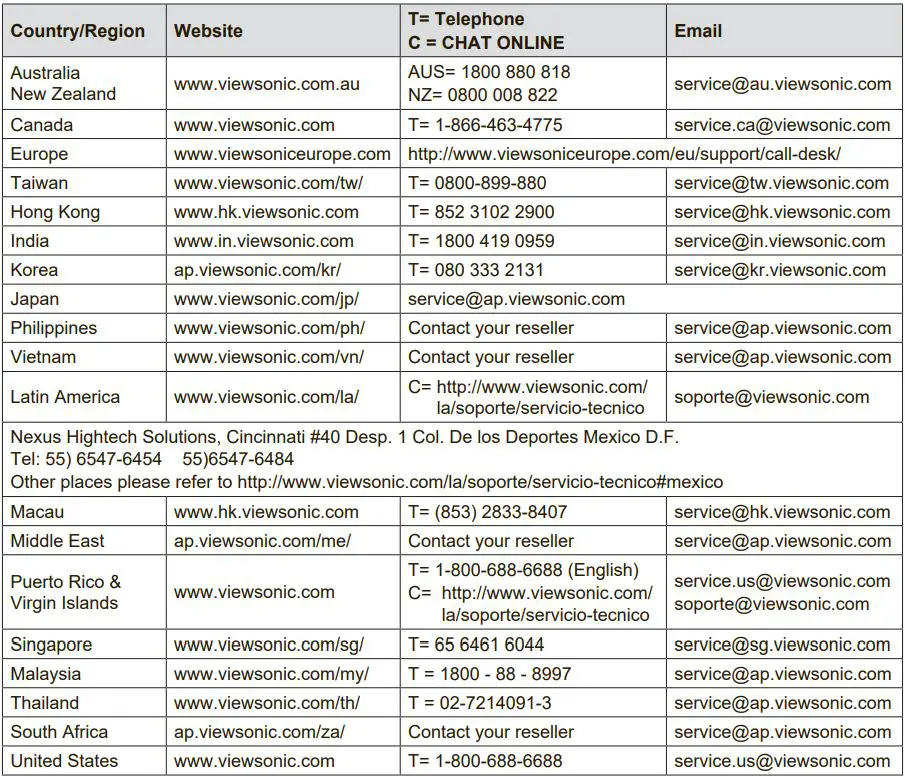 | Country/Region | Website | T= Telephone C = CHAT ONLINE | Email |
|---|---|---|---|
| Australia New Zealand | www.viewsonic.com.au | AUS= 1800 880 818 NZ= 0800 008 822 | service@au.viewsonic.com |
| Canada | www.viewsonic.com | T= 1-866-463-4775 | service.ca@viewsonic.com |
| Europe | www.viewsoniceurope.com | http://www.viewsoniceurope.com/eu/support/call-desk/ | |
| Taiwan | www.viewsonic.com/tw/ | T= 0800-899-880 | service@tw.viewsonic.com |
| Hong Kong | www.hk.viewsonic.com | T= 852 3102 2900 | service@hk.viewsonic.com |
| India | www.in.viewsonic.com | T= 1800 419 0959 | service@in.viewsonic.com |
| Korea | ap.viewsonic.com/kr/ | T= 080 333 2131 | service@kr.viewsonic.com |
| Japan | www.viewsonic.com/jp/ | service@ap.viewsonic.com | |
| Philippines | www.viewsonic.com/ph/ | Contact your reseller | service@ap.viewsonic.com |
| Vietnam | www.viewsonic.com/vn/ | Contact your reseller | service@ap.viewsonic.com |
| Latin America | www.viewsonic.com/la/ | C= http://www.viewsonic.com/la/soporte/servicio-tecnico | soporte@viewsonic.com |
| Nexus Hightech Solutions, Cincinnati #40 Desp. 1 Col. De los Deportes Mexico D.F. Tel: 55) 6547-6454 55)6547-6484 Other places please refer to http://www.viewsonic.com/la/soporte/servicio-tecnico#mexico | | | |
| Macau | www.hk.viewsonic.com | T= (853) 2833-8407 | service@hk.viewsonic.com |
| Middle East | ap.viewsonic.com/me/ | Contact your reseller | service@ap.viewsonic.com |
| Puerto Rico & Virgin Islands | www.viewsonic.com | T= 1-800-688-6688 (English) C= http://www.viewsonic.com/la/soporte/servicio-tecnico | service.us@viewsonic.com soporte@viewsonic.com |
| Singapore | www.viewsonic.com/sg/ | T= 65 6461 6044 | service@sg.viewsonic.com |
| Malaysia | www.viewsonic.com/my/ | T = 1800 - 88 - 8997 | service@ap.viewsonic.com |
| Thailand | www.viewsonic.com/th/ | T = 02-7214091-3 | service@ap.viewsonic.com |
| South Africa | ap.viewsonic.com/za/ | Contact your reseller | service@ap.viewsonic.com |
| United States | www.viewsonic.com | T= 1-800-688-6688 | service.us@viewsonic.com |